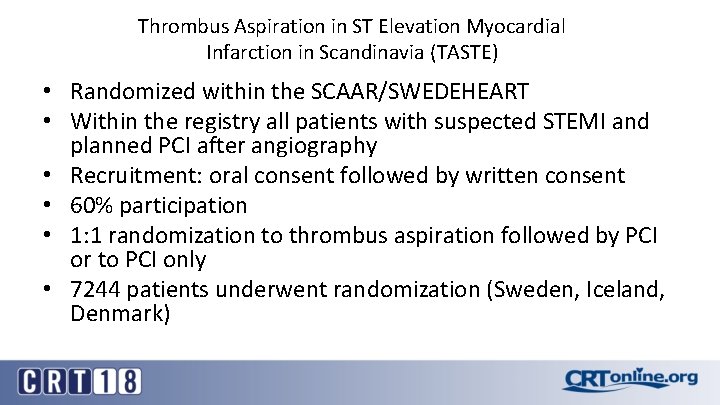 Thrombus Aspiration in ST Elevation Myocardial Infarction in Scandinavia (TASTE)

• Randomized within the SCAAR/SWEDEHEART
• Within the registry all patients with suspected STEMI and planned PCI after angiography
• Recruitment: oral consent followed by written consent
• 60% participation
• 1:1 randomization to thrombus aspiration followed by PCI or to PCI only
• 7244 patients underwent randomization (Sweden, Iceland, Denmark)

CRT18

CRTonline.org